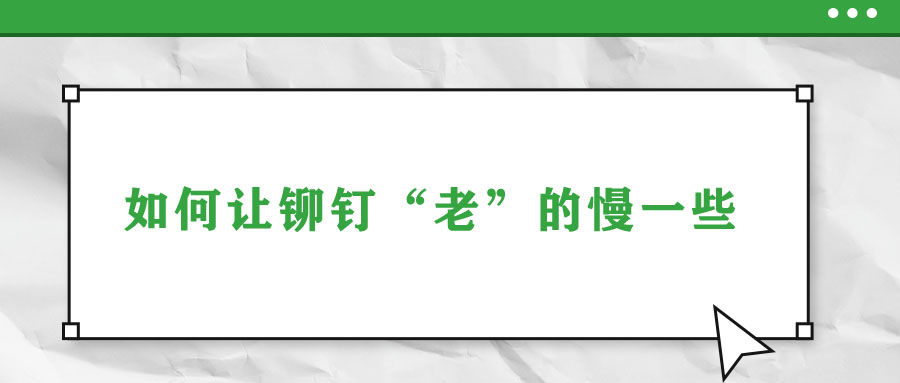 如何让铆钉“老”的慢一些